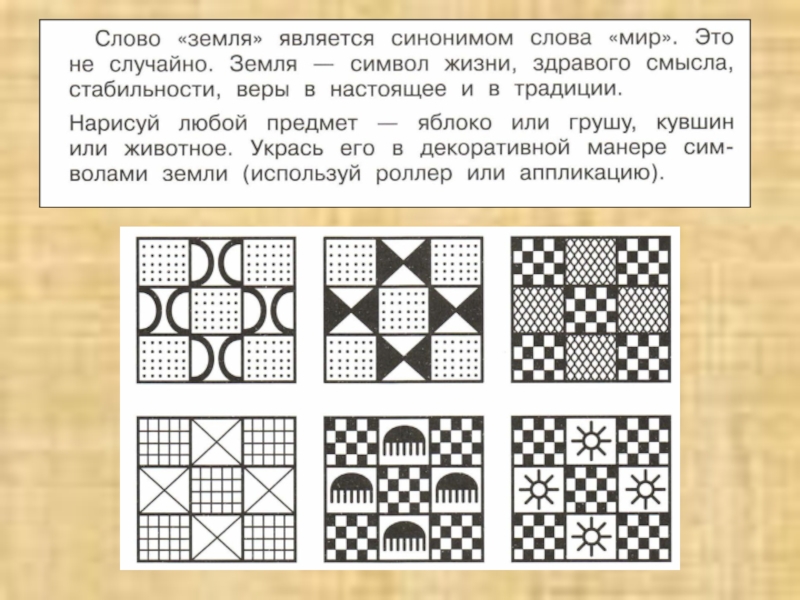 Слово «земля» является синонимом слова «мир». Это не случайно. Земля — символ жизни, здравого смысла, стабильности, веры в настоящее и в традиции.

Нарисуй любой предмет — яблоко или грушу, кувшин или животное. Укрась его в декоративной манере символами земли (используй роллер или аппликацию).